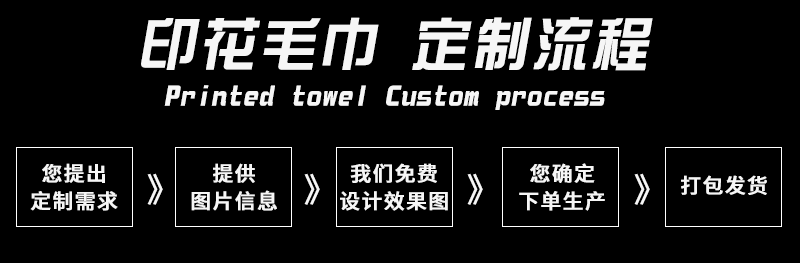 印花毛巾 定制流程

Printed towel Custom process

您提出定制需求 》 提供图片信息 》 我们免费设计效果图 》 您确定下单生产 》 打包发货